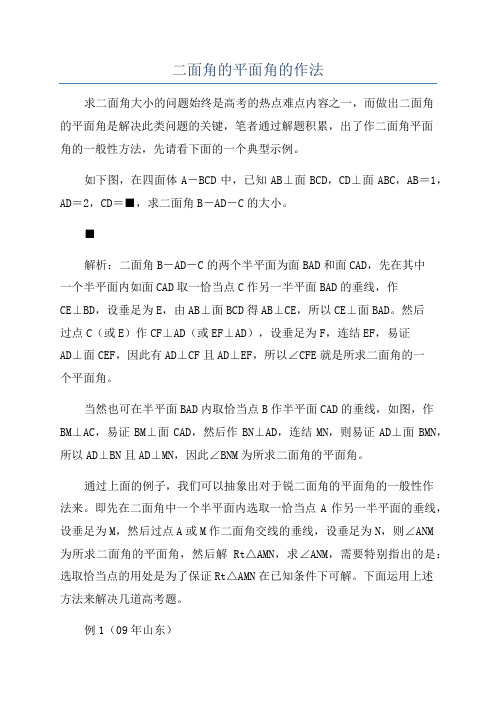 二面角的平面角的作法

求二面角大小的问题始终是高考的热点难点内容之一，而做出二面角的平面角是解决此类问题的关键，笔者通过解题积累，出了作二面角平面角的一般性方法，先请看下面的一个典型示例。

如下图，在四面体 A－BCD 中，已知 AB⊥面 BCD，CD⊥面 ABC，AB＝1，AD＝2，CD＝■，求二面角 B－AD－C 的大小。

■

解析：二面角 B－AD－C 的两个半平面为面 BAD 和面 CAD，先在其中一个半平面内如面 CAD 取一恰当点 C 作另一半平面 BAD 的垂线，作 CE⊥BD，设垂足为 E，由 AB⊥面 BCD 得 AB⊥CE，所以 CE⊥面 BAD。然后过点 C（或 E）作 CF⊥AD（或 EF⊥AD），设垂足为 F，连结 EF，易证 AD⊥面 CEF，因此有 AD⊥CF 且 AD⊥EF，所以∠CFE 就是所求二面角的一个平面角。

当然也可在半平面 BAD 内取恰当点 B 作半平面 CAD 的垂线，如图，作 BM⊥AC，易证 BM⊥面 CAD，然后作 BN⊥AD，连结 MN，则易证 AD⊥面 BMN，所以 AD⊥BN 且 AD⊥MN，因此∠BNM 为所求二面角的平面角。

通过上面的例子，我们可以抽象出对于锐二面角的平面角的一般性作法来。即先在二面角中一个半平面内选取一恰当点 A 作另一半平面的垂线，设垂足为 M，然后过点 A 或 M 作二面角交线的垂线，设垂足为 N，则∠ANM 为所求二面角的平面角，然后解 Rt△AMN，求∠ANM，需要特别指出的是：选取恰当点的用处是为了保证 Rt△AMN 在已知条件下可解。下面运用上述方法来解决几道高考题。

例 1（09 年山东）